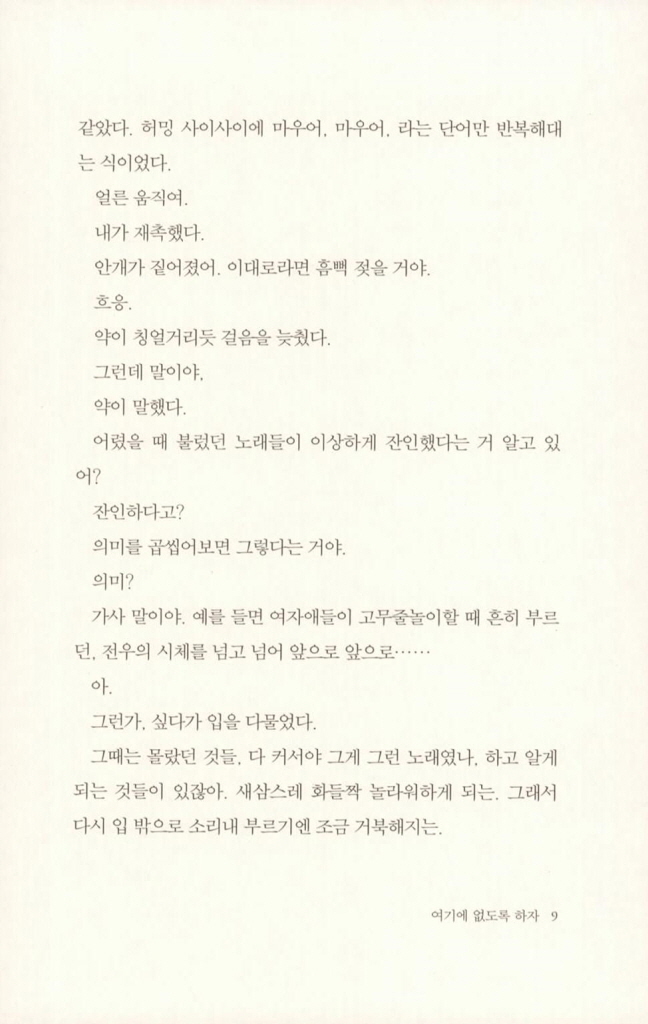 같았다. 허밍 사이사이에 마우어, 마우어, 라는 단어만 반복해대는 식이었다.

얼른 움직여.

내가 재촉했다.

안개가 짙어졌어. 이대로라면 흠뻑 젖을 거야.

흐응.

약이 칭얼거리듯 걸음을 늦췄다.

그런데 말이야,

약이 말했다.

어렸을 때 불렀던 노래들이 이상하게 잔인했다는 거 알고 있어?

잔인하다고?

의미를 곱씹어보면 그렇다는 거야.

의미?

가사 말이야. 예를 들면 여자애들이 고무줄놀이할 때 흔히 부르던, 전우의 시체를 넘고 넘어 앞으로 앞으로……

아.

그런가, 싶다가 입을 다물었다.

그때는 몰랐던 것들, 다 커서야 그게 그런 노래였나, 하고 알게 되는 것들이 있잖아. 새삼스레 화들짝 놀라워하게 되는. 그래서 다시 입 밖으로 소리내 부르기엔 조금 거북해지는.

여기에 없도록 하자 9